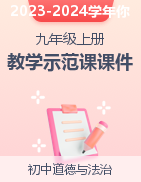 2023-2024学年你

九年级上册

教学示范课课件

初中道德与法治